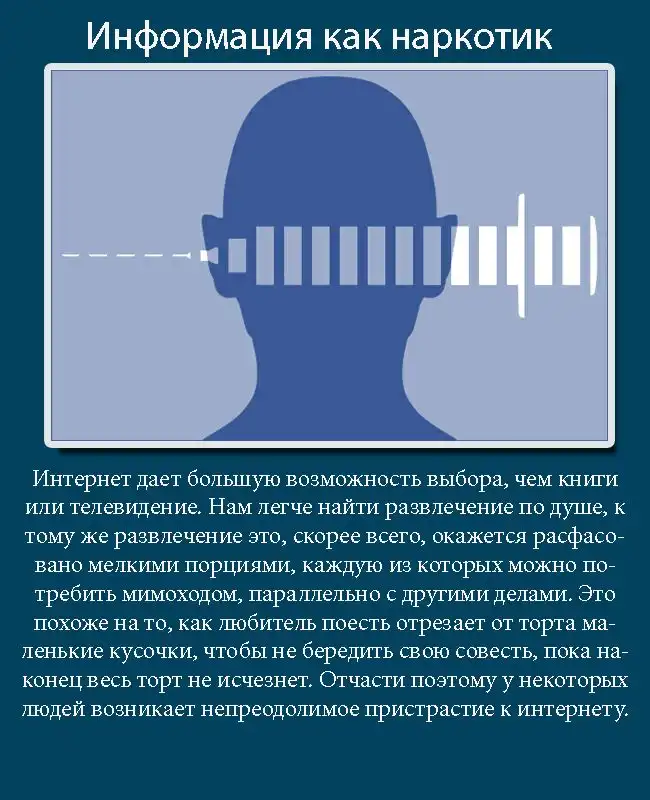 Информация как наркотик

Интернет дает большую возможность выбора, чем книги или телевидение. Нам легче найти развлечение по душе, к тому же развлечение это, скорее всего, окажется расфасовано мелкими порциями, каждую из которых можно потребить мимоходом, параллельно с другими делами. Это похоже на то, как любитель поесть отрезает от торта маленькие кусочки, чтобы не бередить свою совесть, пока наконец весь торт не исчезнет. Отчасти поэтому у некоторых людей возникает непреодолимое пристрастие к интернету.